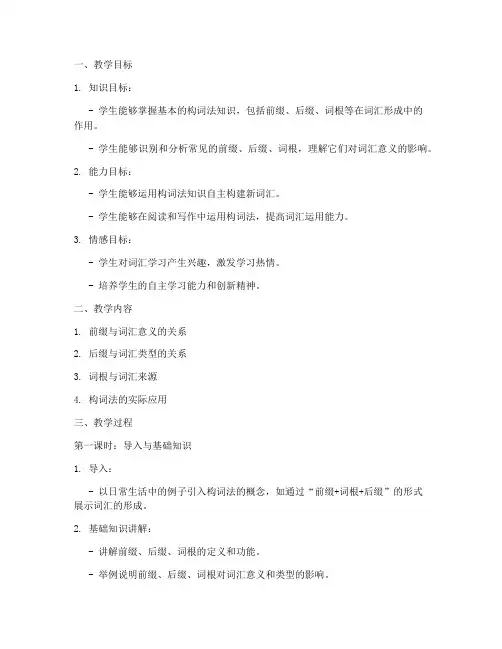 一、教学目标

1. 知识目标：

- 学生能够掌握基本的构词法知识，包括前缀、后缀、词根等在词汇形成中的作用。

- 学生能够识别和分析常见的前缀、后缀、词根，理解它们对词汇意义的影响。

2. 能力目标：

- 学生能够运用构词法知识自主构建新词汇。

- 学生能够在阅读和写作中运用构词法，提高词汇运用能力。

3. 情感目标：

- 学生对词汇学习产生兴趣，激发学习热情。

- 培养学生的自主学习能力和创新精神。

二、教学内容

1. 前缀与词汇意义的关系

2. 后缀与词汇类型的关系

3. 词根与词汇来源

4. 构词法的实际应用

三、教学过程

第一课时：导入与基础知识

1. 导入：

- 以日常生活中的例子引入构词法的概念，如通过“前缀+词根+后缀”的形式展示词汇的形成。

2. 基础知识讲解：

- 讲解前缀、后缀、词根的定义和功能。

- 举例说明前缀、后缀、词根对词汇意义和类型的影响。